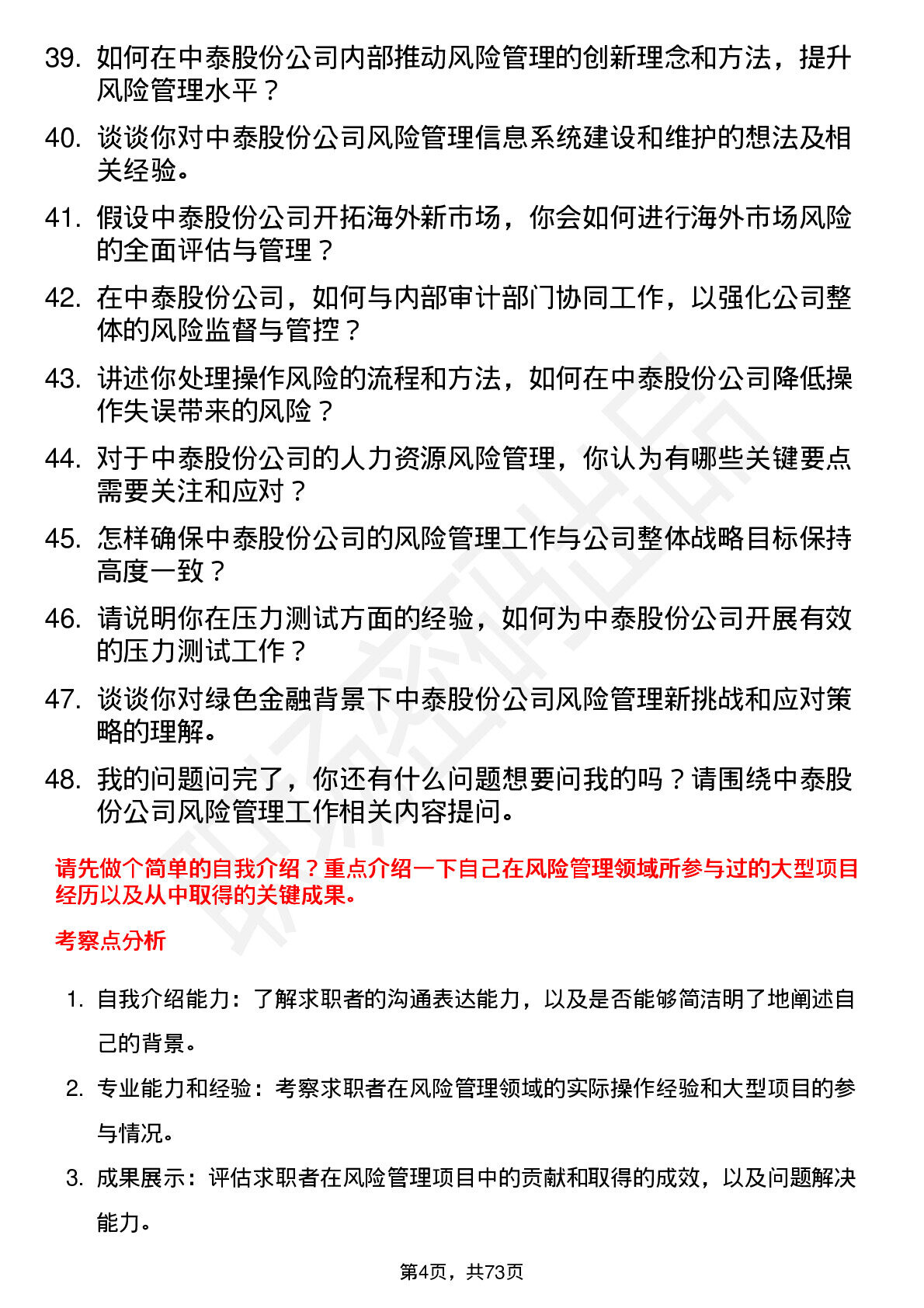 39. 如何在中泰股份公司内部推动风险管理的创新理念和方法，提升风险管理水平？

40. 谈谈你对中泰股份公司风险管理信息系统建设和维护的想法及相关经验。

41. 假设中泰股份公司开拓海外新市场，你会如何进行海外市场风险的全面评估与管理？

42. 在中泰股份公司，如何与内部审计部门协同工作，以强化公司整体的风险监督与管控？

43. 讲述你处理操作风险的流程和方法，如何在中泰股份公司降低操作失误带来的风险？

44. 对于中泰股份公司的人力资源风险管理，你认为有哪些关键要点需要关注和应对？

45. 怎样确保中泰股份公司的风险管理工作与公司整体战略目标保持高度一致？

46. 请说明你在压力测试方面的经验，如何为中泰股份公司开展有效的压力测试工作？

47. 谈谈你对绿色金融背景下中泰股份公司风险管理新挑战和应对策略的理解。

48. 我的问题问完了，你还有什么问题想要问我的吗？请围绕中泰股份公司风险管理工作相关内容提问。

请先做个简单的自我介绍？重点介绍一下自己在风险管理领域所参与过的大型项目经历以及从中取得的关键成果。

考察点分析

1. 自我介绍能力：了解求职者的沟通表达能力，以及是否能够简洁明了地阐述自己的背景。

2. 专业能力和经验：考察求职者在风险管理领域的实际操作经验和大型项目的参与情况。

3. 成果展示：评估求职者在风险管理项目中的贡献和取得的成效，以及问题解决能力。

第4页，共73页